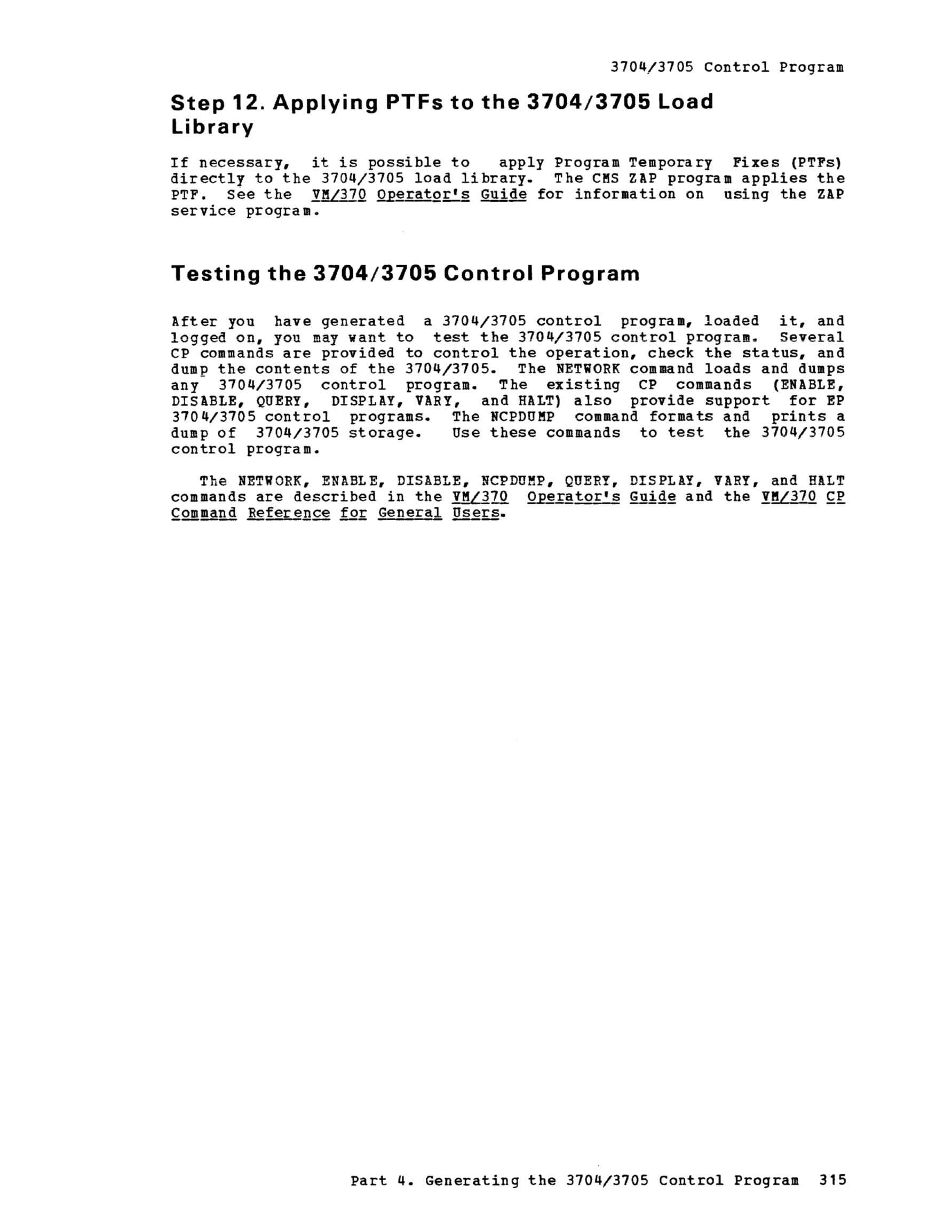 3704/3705 Control Program

Step 12. Applying PTFs to the 3704/3705 Load Library

If necessary, it is possible to apply Program Temporary Fixes (PTFs) directly to the 3704/3705 load library. The CMS ZAP program applies the PTF. See the VM/370 Operator's Guide for information on using the ZAP service program.

Testing the 3704/3705 Control Program

After you have generated a 3704/3705 control program, loaded it, and logged on, you may want to test the 3704/3705 control program. Several CP commands are provided to control the operation, check the status, and dump the contents of the 3704/3705. The NETWORK command loads and dumps any 3704/3705 control program. The existing CP commands (ENABLE, DISABLE, QUERY, DISPLAY, VARY, and HALT) also provide support for EP 3704/3705 control programs. The NCPDUMP command formats and prints a dump of 3704/3705 storage. Use these commands to test the 3704/3705 control program.

The NETWORK, ENABLE, DISABLE, NCPDUMP, QUERY, DISPLAY, VARY, and HALT commands are described in the VM/370 Operator's Guide and the VM/370 CP Command Reference for General Users.

Part 4. Generating the 3704/3705 Control Program 315